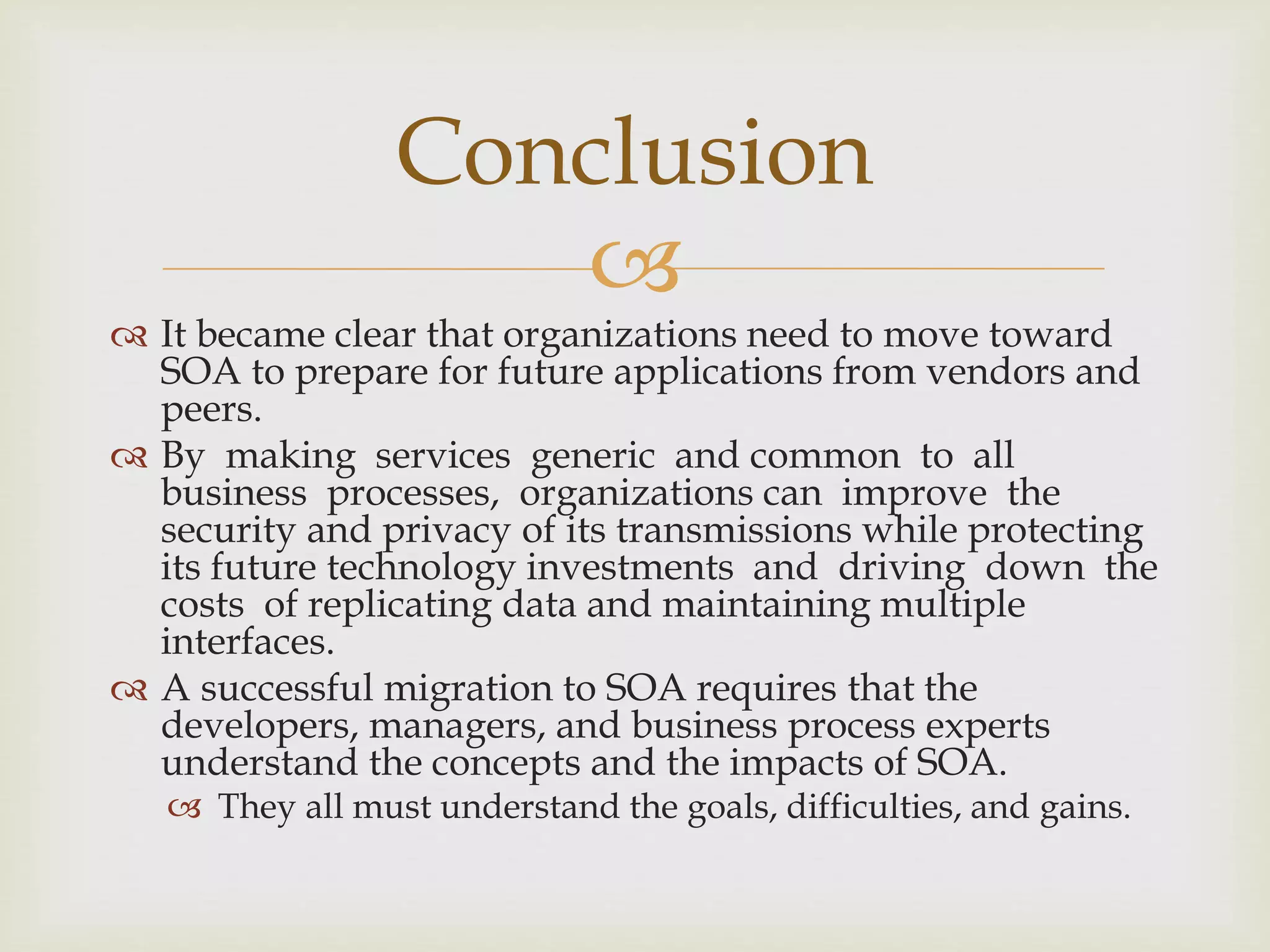 Conclusion

It became clear that organizations need to move toward SOA to prepare for future applications from vendors and peers.

By making services generic and common to all business processes, organizations can improve the security and privacy of its transmissions while protecting its future technology investments and driving down the costs of replicating data and maintaining multiple interfaces.

A successful migration to SOA requires that the developers, managers, and business process experts understand the concepts and the impacts of SOA.

They all must understand the goals, difficulties, and gains.